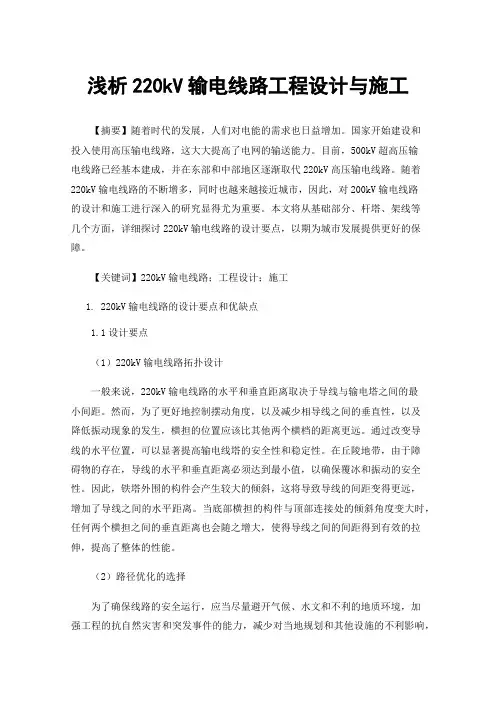 浅析 220kV 输电线路工程设计与施工

【摘要】随着时代的发展，人们对电能的需求也日益增加。国家开始建设和投入使用高压输电线路，这大大提高了电网的输送能力。目前，500kV 超高压输电线路已经基本建成，并在东部和中部地区逐渐取代 220kV 高压输电线路。随着 220kV 输电线路的不断增多，同时也越来越接近城市，因此，对 200kV 输电线路的设计和施工进行深入的研究显得尤为重要。本文将从基础部分、杆塔、架线等几个方面，详细探讨 220kV 输电线路的设计要点，以期为城市发展提供更好的保障。

【关键词】220kV 输电线路；工程设计；施工

1. 220kV 输电线路的设计要点和优缺点

1.1 设计要点

（1）220kV 输电线路拓扑设计

一般来说，220kV 输电线路的水平和垂直距离取决于导线与输电塔之间的最小间距。然而，为了更好地控制摆动角度，以及减少相导线之间的垂直性，以及降低振动现象的发生，横担的位置应该比其他两个横档的距离更远。通过改变导线的水平位置，可以显著提高输电线塔的安全性和稳定性。在丘陵地带，由于障碍物的存在，导线的水平和垂直距离必须达到最小值，以确保覆冰和振动的安全性。因此，铁塔外围的构件会产生较大的倾斜，这将导致导线的间距变得更远，增加了导线之间的水平距离。当底部横担的构件与顶部连接处的倾斜角度变大时，任何两个横担之间的垂直距离也会随之增大，使得导线之间的间距得到有效的拉伸，提高了整体的性能。

（2）路径优化的选择

为了确保线路的安全运行，应当尽量避开气候、水文和不利的地质环境，加强工程的抗自然灾害和突发事件的能力，减少对当地规划和其他设施的不利影响，